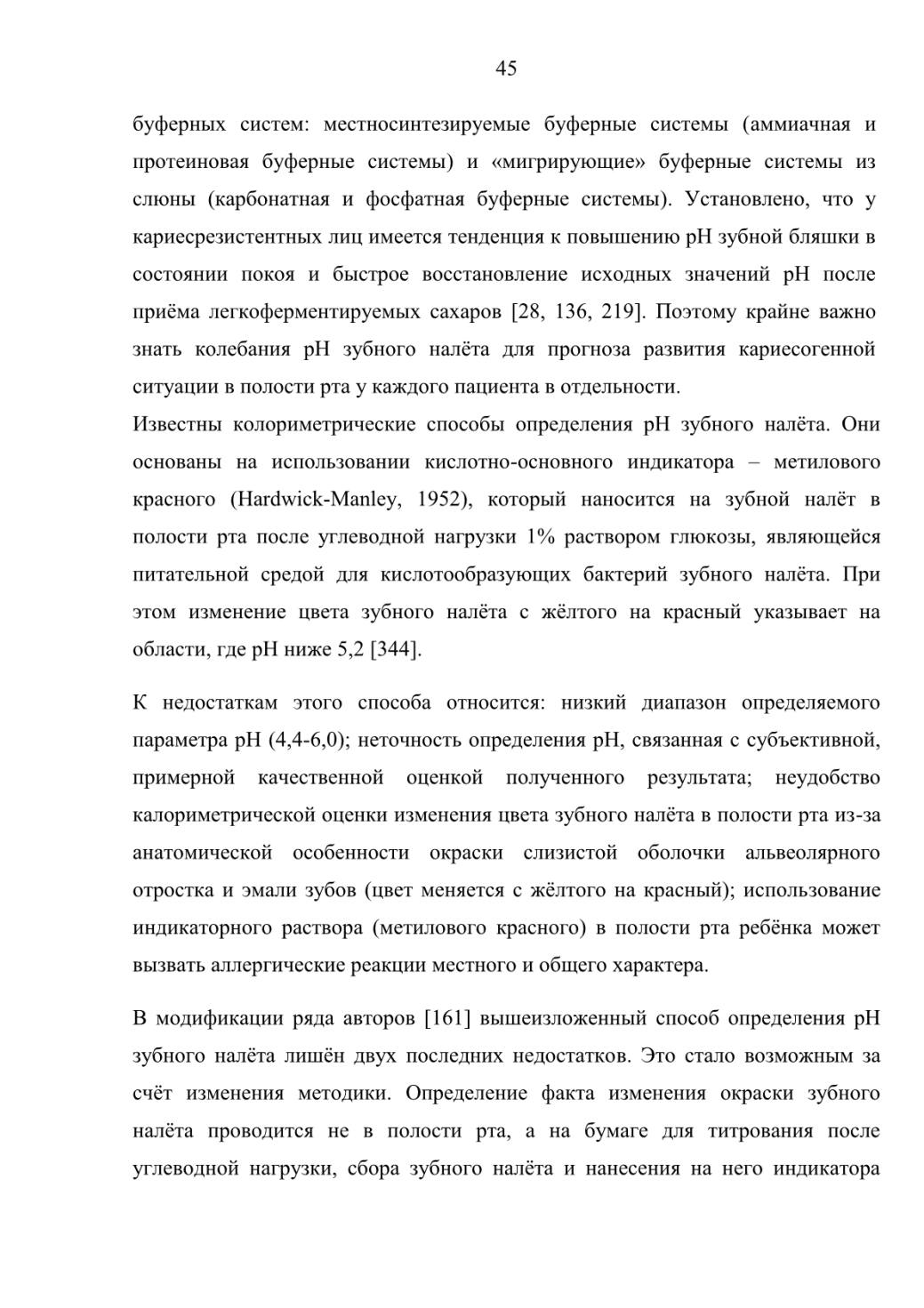 45

буферных систем: местносинтезируемые буферные системы (аммиачная и протеиновая буферные системы) и «мигрирующие» буферные системы из слюны (карбонатная и фосфатная буферные системы). Установлено, что у кариесрезистентных лиц имеется тенденция к повышению рН зубной бляшки в состоянии покоя и быстрое восстановление исходных значений рН после приёма легкоферментируемых сахаров [28, 136, 219]. Поэтому крайне важно знать колебания рН зубного налёта для прогноза развития кариесогенной ситуации в полости рта у каждого пациента в отдельности.
Известны колориметрические способы определения рН зубного налёта. Они основаны на использовании кислотно-основного индикатора – метилового красного (Hardwick-Manley, 1952), который наносится на зубной налёт в полости рта после углеводной нагрузки 1% раствором глюкозы, являющейся питательной средой для кислотообразующих бактерий зубного налёта. При этом изменение цвета зубного налёта с жёлтого на красный указывает на области, где рН ниже 5,2 [344].

К недостаткам этого способа относится: низкий диапазон определяемого параметра рН (4,4-6,0); неточность определения рН, связанная с субъективной, примерной качественной оценкой полученного результата; неудобство калориметрической оценки изменения цвета зубного налёта в полости рта из-за анатомической особенности окраски слизистой оболочки альвеолярного отростка и эмали зубов (цвет меняется с жёлтого на красный); использование индикаторного раствора (метилового красного) в полости рта ребёнка может вызвать аллергические реакции местного и общего характера.

В модификации ряда авторов [161] вышеизложенный способ определения рН зубного налёта лишён двух последних недостатков. Это стало возможным за счёт изменения методики. Определение факта изменения окраски зубного налёта проводится не в полости рта, а на бумаге для титрования после углеводной нагрузки, сбора зубного налёта и нанесения на него индикатора